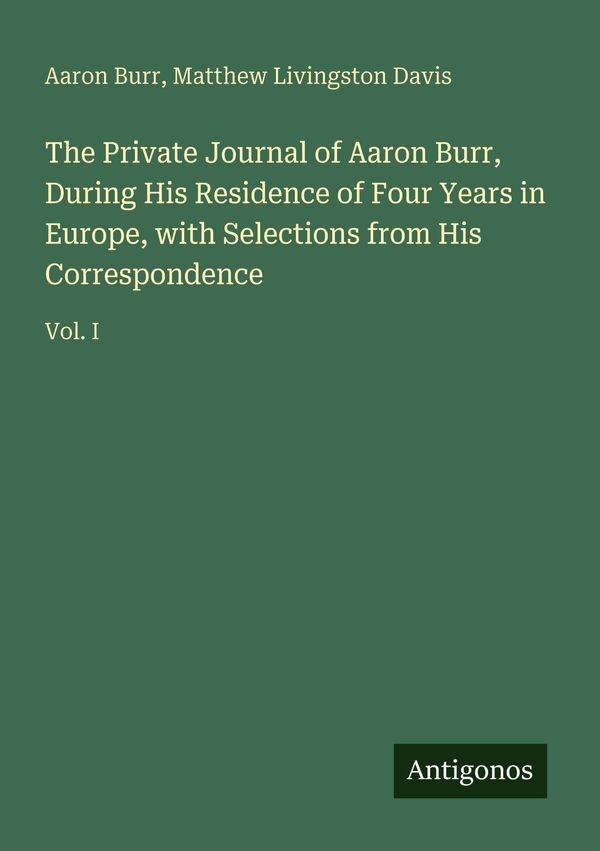 Aaron Burr, Matthew Livingston Davis

The Private Journal of Aaron Burr, During His Residence of Four Years in Europe, with Selections from His Correspondence

Vol. I

Antigonos